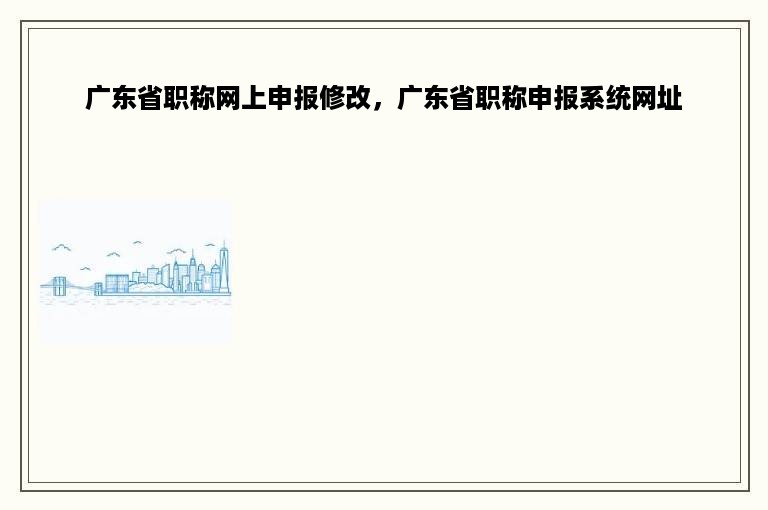 广东省职称网上申报修改，广东省职称申报系统网址